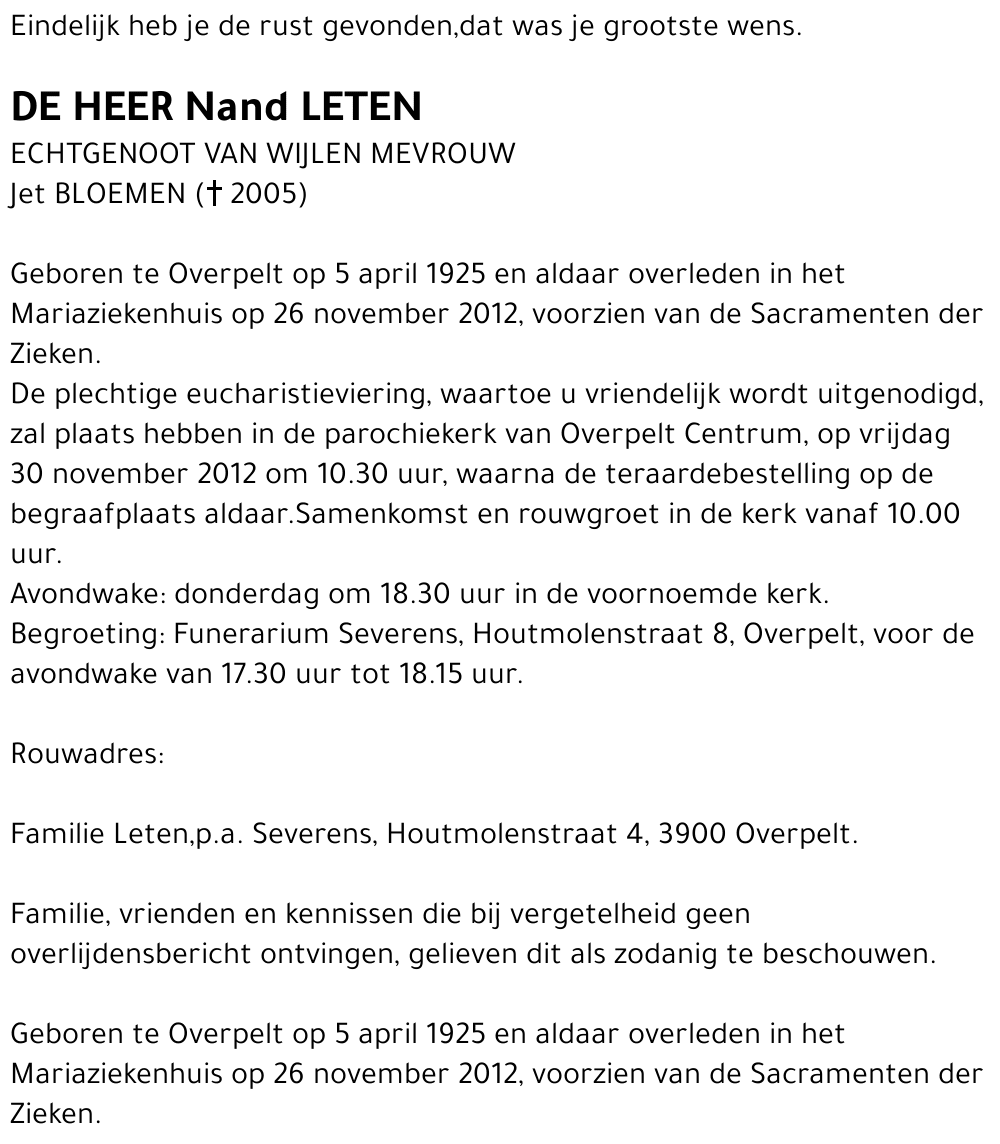 Eindelijk heb je de rust gevonden,dat was je grootste wens.

DE HEER Nand LETEN
ECHTGENOOT VAN WIJLEN MEVROUW
Jet BLOEMEN († 2005)

Geboren te Overpelt op 5 april 1925 en aldaar overleden in het Mariaziekenhuis op 26 november 2012, voorzien van de Sacramenten der Zieken.
De plechtige eucharistieviering, waartoe u vriendelijk wordt uitgenodigd, zal plaats hebben in de parochiekerk van Overpelt Centrum, op vrijdag 30 november 2012 om 10.30 uur, waarna de teraardebestelling op de begraafplaats aldaar.Samenkomst en rouwgroet in de kerk vanaf 10.00 uur.
Avondwake: donderdag om 18.30 uur in de voornoemde kerk.
Begroeting: Funerarium Severens, Houtmolenstraat 8, Overpelt, voor de avondwake van 17.30 uur tot 18.15 uur.

Rouwadres:

Familie Leten,p.a. Severens, Houtmolenstraat 4, 3900 Overpelt.

Familie, vrienden en kennissen die bij vergetelheid geen overlijdensbericht ontvingen, gelieven dit als zodanig te beschouwen.

Geboren te Overpelt op 5 april 1925 en aldaar overleden in het Mariaziekenhuis op 26 november 2012, voorzien van de Sacramenten der Zieken.